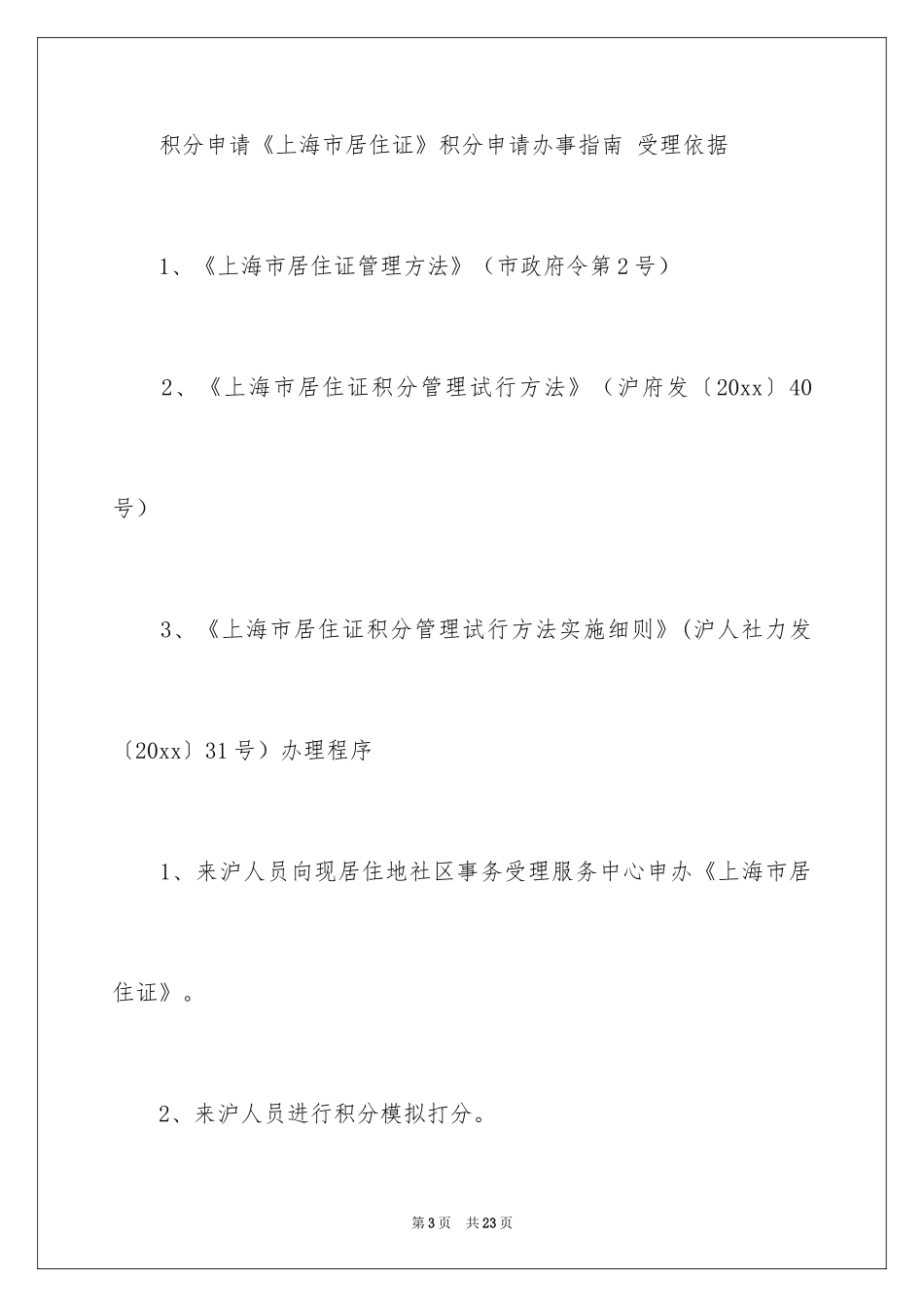 积分申请《上海市居住证》积分申请办事指南 受理依据

1、《上海市居住证管理方法》（市政府令第2号）

2、《上海市居住证积分管理试行方法》（沪府发〔20xx〕40号）

3、《上海市居住证积分管理试行方法实施细则》(沪人社力发〔20xx〕31号）办理程序

1、来沪人员向现居住地社区事务受理服务中心申办《上海市居住证》。

2、来沪人员进行积分模拟打分。

第3页 共23页